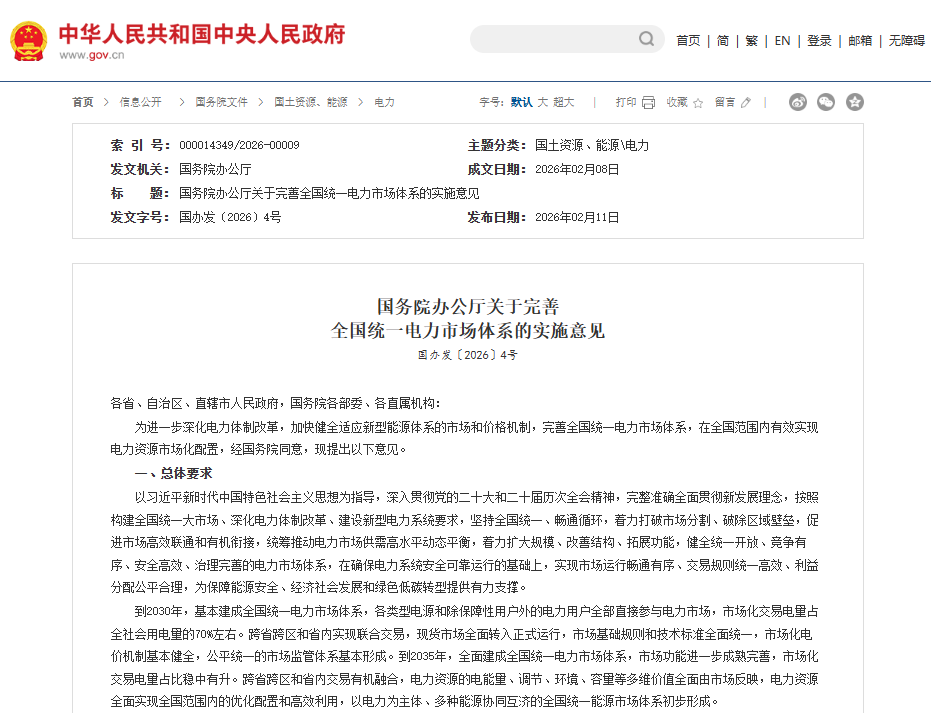 中华人民共和国中央人民政府
www.gov.cn

首页 | 简 | 繁 | EN | 登录 | 邮箱 | 无障碍

首页 > 信息公开 > 国务院文件 > 国土资源、能源 > 电力

字号：默认 大 超大 | 打印 | 收藏 | 留言

| 索 引 号： | 000014349/2026-00009 | 主题分类： | 国土资源、能源\电力 |
|---|---|---|---|
| 发文机关： | 国务院办公厅 | 成文日期： | 2026年02月08日 |
| 标 题： | 国务院办公厅关于完善全国统一电力市场体系的实施意见 | | |
| 发文字号： | 国办发〔2026〕4号 | 发布日期： | 2026年02月11日 |

国务院办公厅关于完善
全国统一电力市场体系的实施意见
国办发〔2026〕4号

各省、自治区、直辖市人民政府，国务院各部委、各直属机构：

为进一步深化电力体制改革，加快健全适应新型能源体系的市场和价格机制，完善全国统一电力市场体系，在全国范围内有效实现电力资源市场化配置，经国务院同意，现提出以下意见。

一、总体要求

以习近平新时代中国特色社会主义思想为指导，深入贯彻党的二十大和二十届历次全会精神，完整准确全面贯彻新发展理念，按照构建全国统一大市场、深化电力体制改革、建设新型电力系统要求，坚持全国统一、畅通循环，着力打破市场分割、破除区域壁垒，促进市场高效联通和有机衔接，统筹推动电力市场供需高水平动态平衡，着力扩大规模、改善结构、拓展功能，健全统一开放、竞争有序、安全高效、治理完善的电力市场体系，在确保电力系统安全可靠运行的基础上，实现市场运行畅通有序、交易规则统一高效、利益分配公平合理，为保障能源安全、经济社会发展和绿色低碳转型提供有力支撑。

到2030年，基本建成全国统一电力市场体系，各类型电源和除保障性用户外的电力用户全部直接参与电力市场，市场化交易电量占全社会用电量的70%左右。跨省跨区和省内实现联合交易，现货市场全面转入正式运行，市场基础规则和技术标准全面统一，市场化电价机制基本健全，公平统一的市场监管体系基本形成。到2035年，全面建成全国统一电力市场体系，市场功能进一步成熟完善，市场化交易电量占比稳中有升。跨省跨区和省内交易有机融合，电力资源的电能量、调节、环境、容量等多维价值全面由市场反映，电力资源全面实现全国范围内的优化配置和高效利用，以电力为主体、多种能源协同互济的全国统一能源市场体系初步形成。